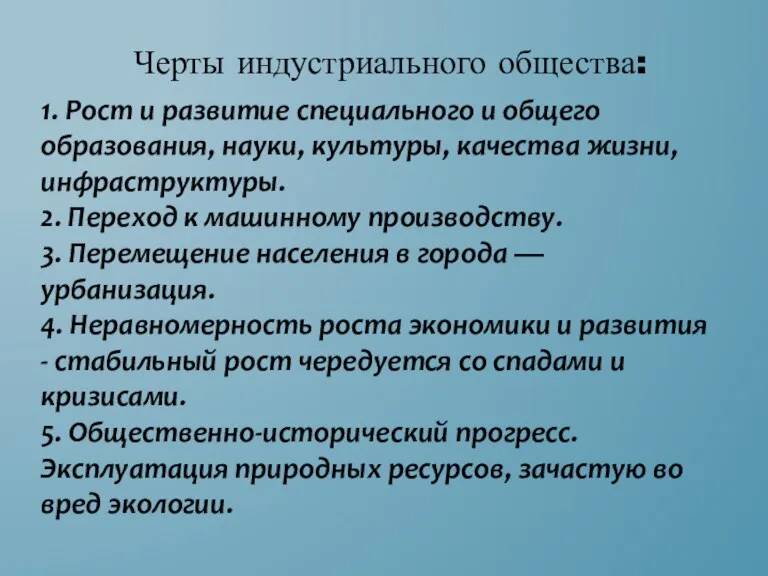 Черты индустриального общества:

1. Рост и развитие специального и общего образования, науки, культуры, качества жизни, инфраструктуры.
2. Переход к машинному производству.
3. Перемещение населения в города — урбанизация.
4. Неравномерность роста экономики и развития - стабильный рост чередуется со спадами и кризисами.
5. Общественно-исторический прогресс. Эксплуатация природных ресурсов, зачастую во вред экологии.